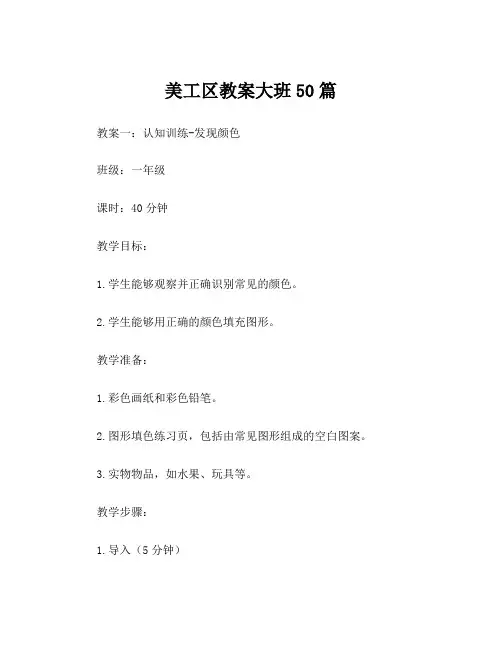 美工区教案大班50篇

教案一：认知训练-发现颜色

班级：一年级

课时：40分钟

教学目标：

1.学生能够观察并正确识别常见的颜色。

2.学生能够用正确的颜色填充图形。

教学准备：

1.彩色画纸和彩色铅笔。

2.图形填色练习页，包括由常见图形组成的空白图案。

3.实物物品，如水果、玩具等。

教学步骤：

1.导入（5分钟）